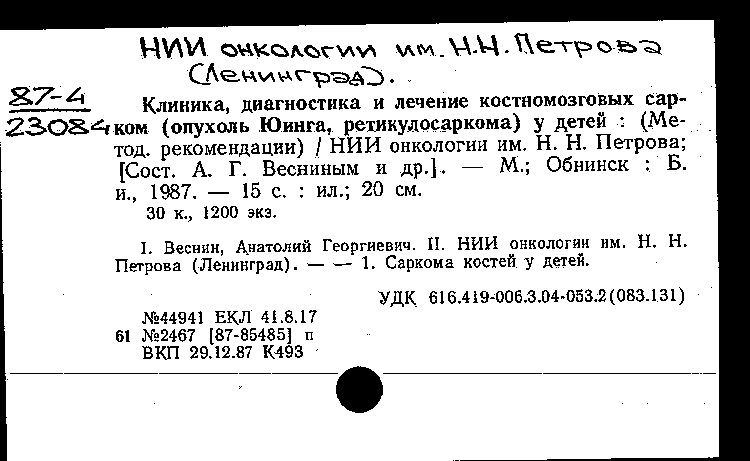 НИИ онкологии им. Н.Н. Петрова (Ленинград).

87-4
23084

Клиника, диагностика и лечение костномозговых сарком (опухоль Юинга, ретикулосаркома) у детей : (Метод. рекомендации) / НИИ онкологии им. Н. Н. Петрова; [Сост. А. Г. Весниным и др.]. — М.; Обнинск : Б. и., 1987. — 15 с. : ил.; 20 см.
30 к., 1200 экз.

I. Веснин, Анатолий Георгиевич. II. НИИ онкологии им. Н. Н. Петрова (Ленинград). — — 1. Саркома костей у детей.

УДК 616.419-006.3.04-053.2(083.131)

№44941 ЕКЛ 41.8.17
61 №2467 [87-85485] п
ВКП 29.12.87 К493